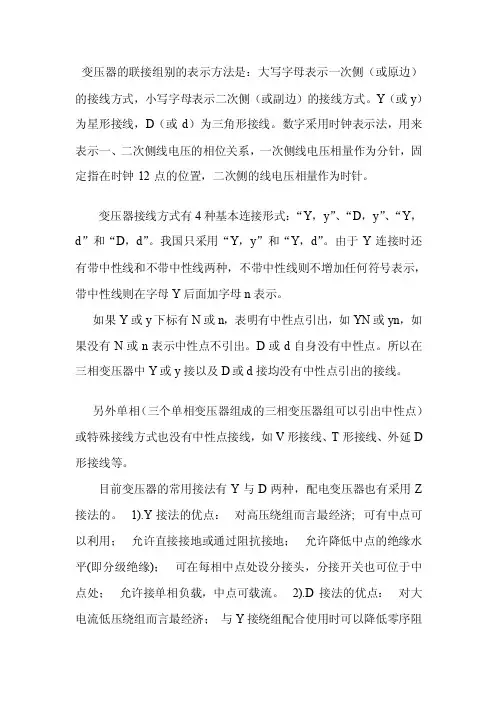 变压器的联接组别的表示方法是：大写字母表示一次侧（或原边）的接线方式，小写字母表示二次侧（或副边）的接线方式。Y（或 y）为星形接线，D（或 d）为三角形接线。数字采用时钟表示法，用来表示一、二次侧线电压的相位关系，一次侧线电压相量作为分针，固定指在时钟 12 点的位置，二次侧的线电压相量作为时针。

变压器接线方式有 4 种基本连接形式：“Y，y”、“D，y”、“Y，d”和“D，d”。我国只采用“Y，y”和“Y，d”。由于 Y 连接时还有带中性线和不带中性线两种，不带中性线则不增加任何符号表示，带中性线则在字母 Y 后面加字母 n 表示。

如果 Y 或 y 下标有 N 或 n，表明有中性点引出，如 YN 或 yn，如果没有 N 或 n 表示中性点不引出。D 或 d 自身没有中性点。所以在三相变压器中 Y 或 y 接以及 D 或 d 接均没有中性点引出的接线。

另外单相（三个单相变压器组成的三相变压器组可以引出中性点）或特殊接线方式也没有中性点接线，如 V 形接线、T 形接线、外延 D 形接线等。

目前变压器的常用接法有 Y 与 D 两种，配电变压器也有采用 Z 接法的。 1).Y 接法的优点： 对高压绕组而言最经济；可有中点可以利用； 允许直接接地或通过阻抗接地； 允许降低中点的绝缘水平(即分级绝缘)； 可在每相中点处设分接头，分接开关也可位于中点处； 允许接单相负载，中点可载流。 2).D 接法的优点： 对大电流低压绕组而言最经济； 与 Y 接绕组配合使用时可以降低零序阻